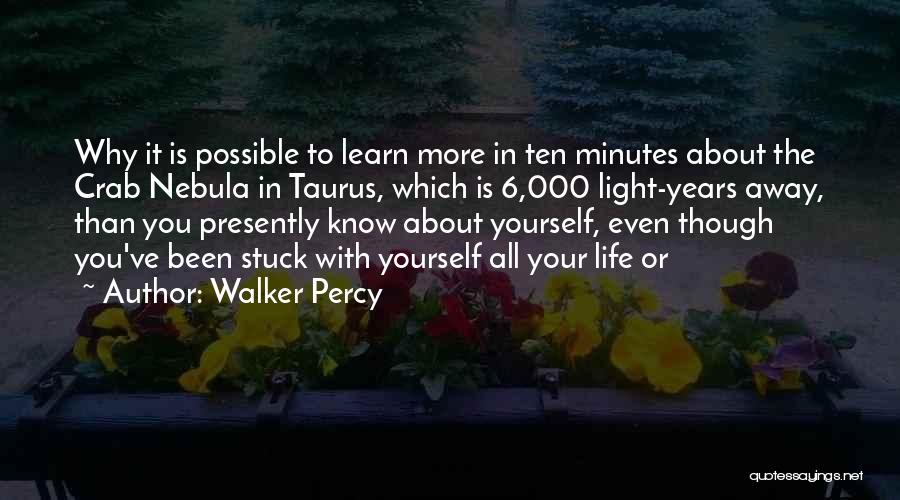 Why it is possible to learn more in ten minutes about the Crab Nebula in Taurus, which is 6,000 light-years away, than you presently know about yourself, even though you've been stuck with yourself all your life or

~ Author: Walker Percy

quotessayings.net